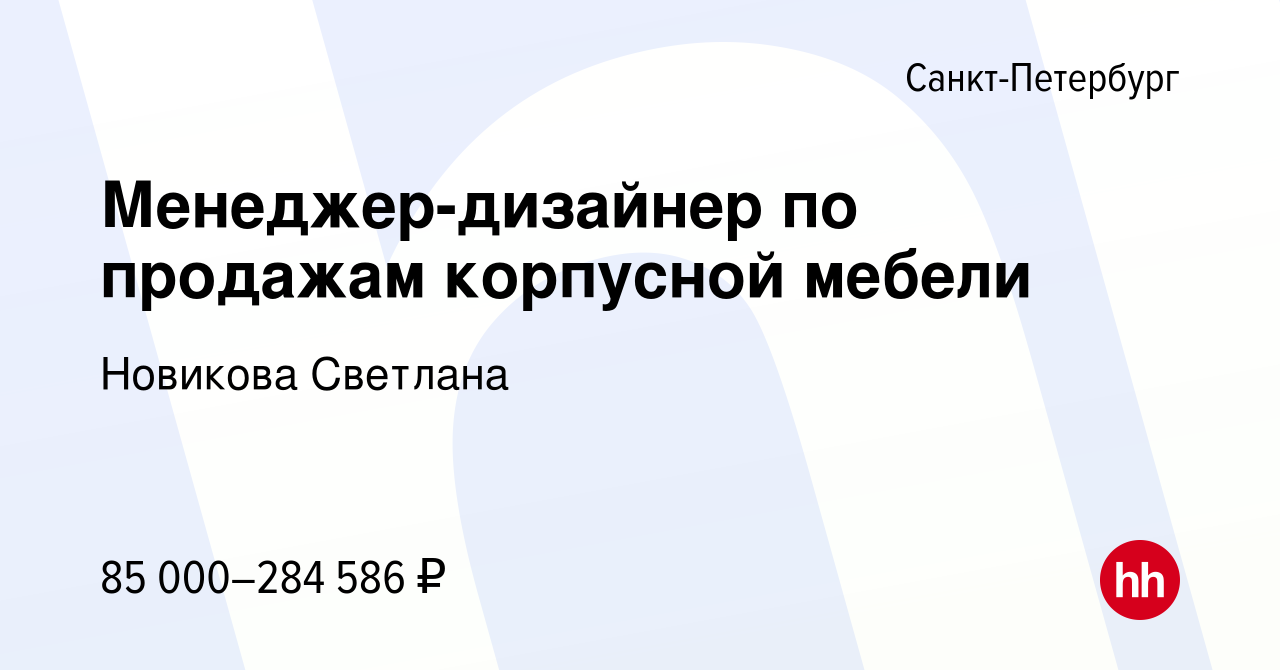 Санкт-Петербург

Менеджер-дизайнер по продажам корпусной мебели

Новикова Светлана

85 000–284 586 ₽

hh